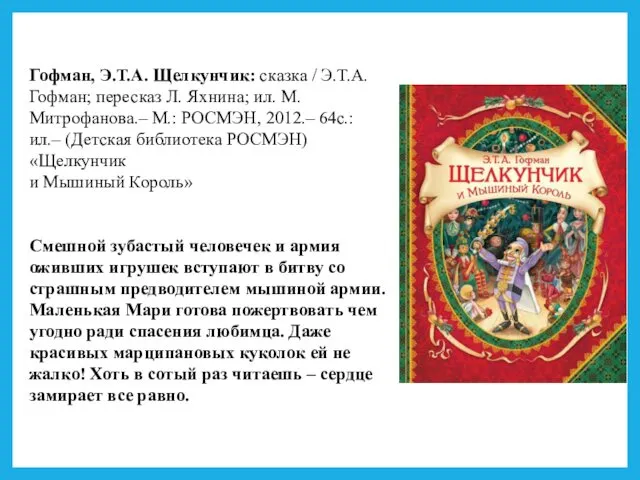 Гофман, Э.Т.А. Щелкунчик: сказка / Э.Т.А. Гофман; пересказ Л. Яхнина; ил. М. Митрофанова.– М.: РОСМЭН, 2012.– 64с.: ил.– (Детская библиотека РОСМЭН) «Щелкунчик и Мышиный Король»

Смешной зубастый человечек и армия оживших игрушек вступают в битву со страшным предводителем мышиной армии. Маленькая Мари готова пожертвовать чем угодно ради спасения любимца. Даже красивых марципановых куколок ей не жалко! Хоть в сотый раз читаешь – сердце замирает все равно.

Э.Т.А. Гофман
ЩЕЛКУНЧИК
и Мышиный Король